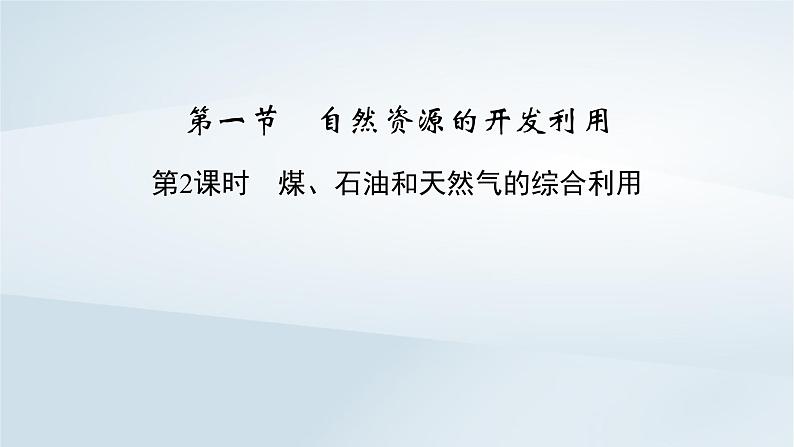 第一节　自然资源的开发利用

第2课时　煤、石油和天然气的综合利用